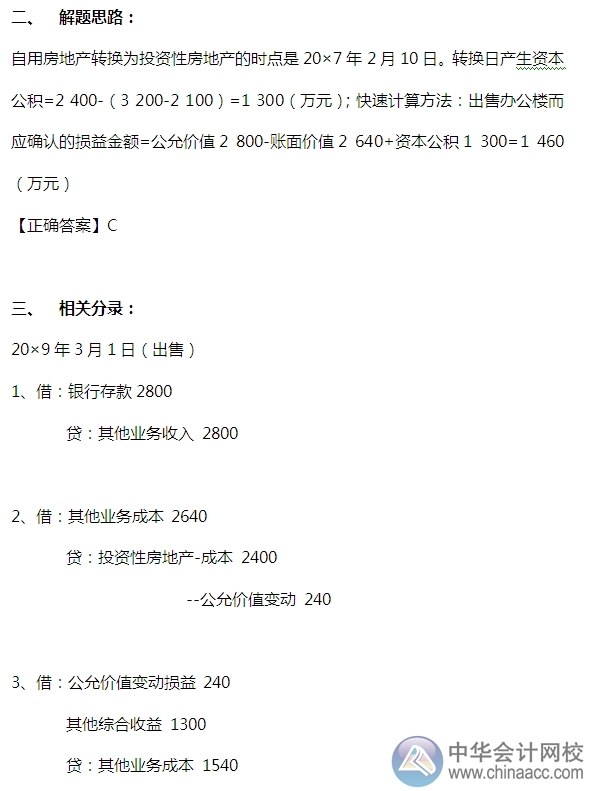 二、 解题思路：

自用房地产转换为投资性房地产的时点是 20×7 年 2 月 10 日。转换日产生资本公积=2 400-（3 200-2 100）=1 300（万元）；快速计算方法：出售办公楼而应确认的损益金额=公允价值 2 800-账面价值 2 640+资本公积 1 300=1 460（万元）

【正确答案】C

三、 相关分录：

20×9 年 3 月 1 日（出售）

1、借：银行存款 2800

贷：其他业务收入 2800

2、借：其他业务成本 2640

贷：投资性房地产-成本 2400

--公允价值变动 240

3、借：公允价值变动损益 240

其他综合收益 1300

贷：其他业务成本 1540

中华会计网校
www.chinaacc.com